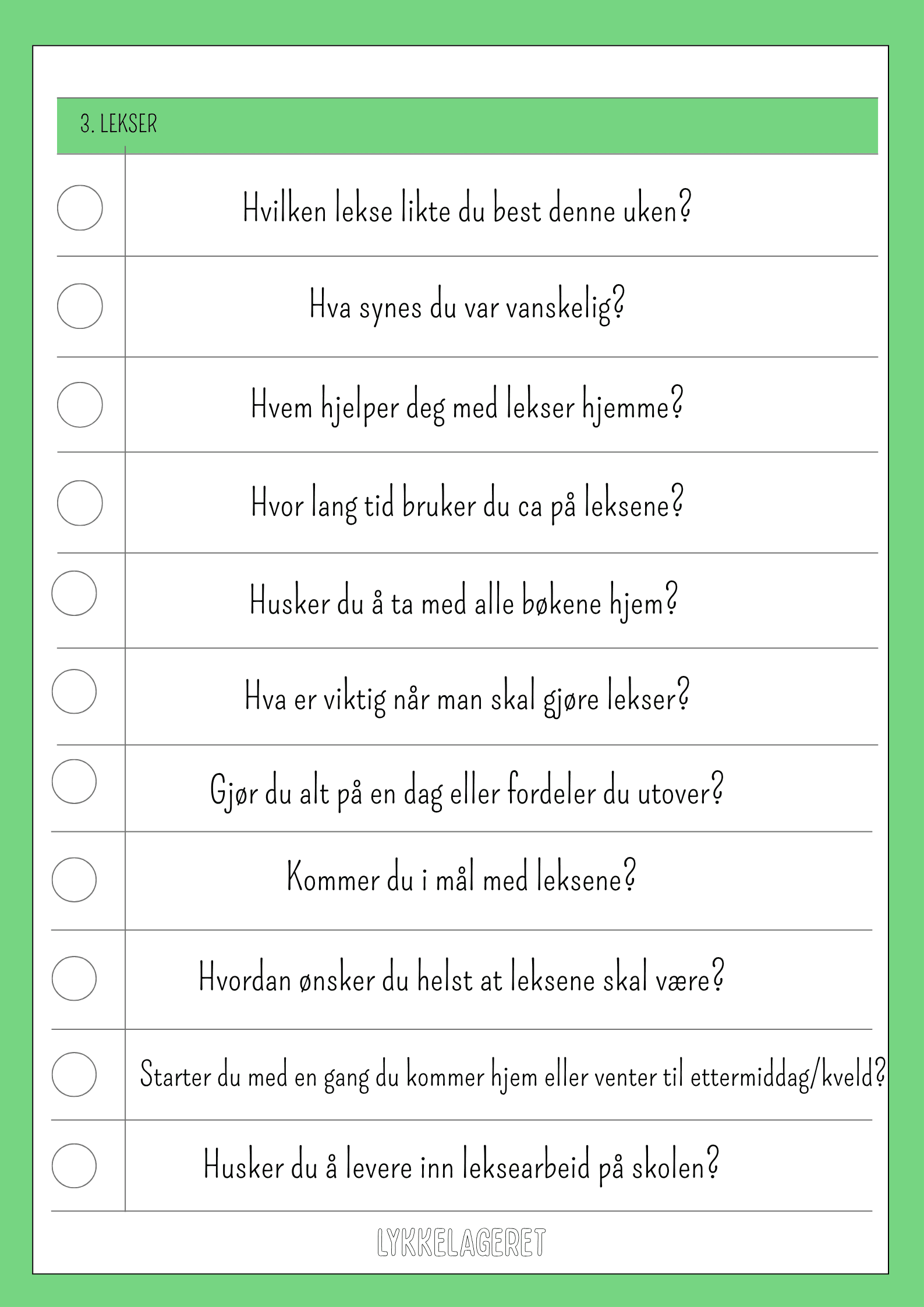 3. LEKSER

Hvilken lekse likte du best denne uken?

Hva synes du var vanskelig?

Hvem hjelper deg med lekser hjemme?

Hvor lang tid bruker du ca på leksene?

Husker du å ta med alle bøkene hjem?

Hva er viktig når man skal gjøre lekser?

Gjør du alt på en dag eller fordeler du utover?

Kommer du i mål med leksene?

Hvordan ønsker du helst at leksene skal være?

Starter du med en gang du kommer hjem eller venter til ettermiddag/kveld?

Husker du å levere inn leksearbeid på skolen?

LYKKELAGERET